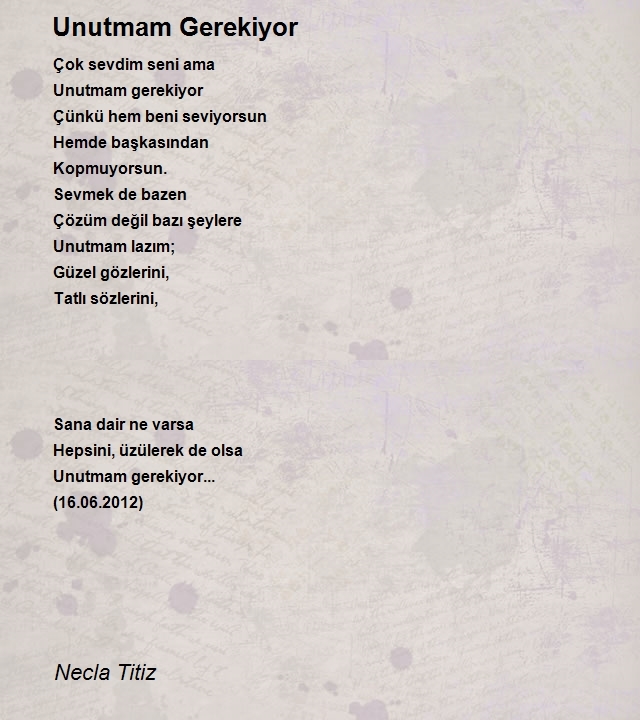 Unutmam Gerekiyor

Çok sevdim seni ama
Unutmam gerekiyor
Çünkü hem beni seviyorsun
Hemde başkasından
Kopmuyorsun.
Sevmek de bazen
Çözüm değil bazı şeylere
Unutmam lazım;
Güzel gözlerini,
Tatlı sözlerini,

Sana dair ne varsa
Hepsini, üzülerek de olsa
Unutmam gerekiyor...
(16.06.2012)

Necla Titiz